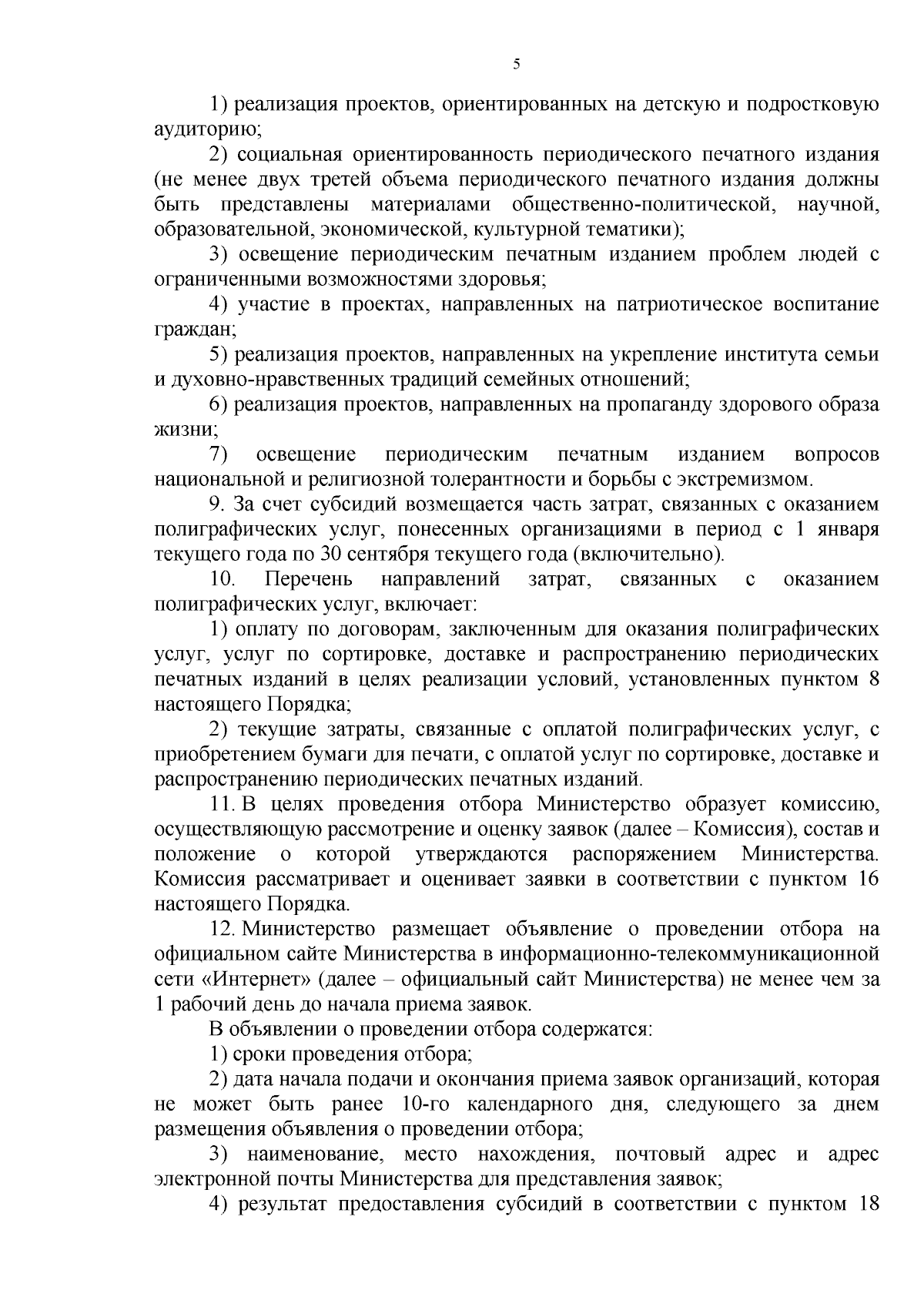 5

1) реализация проектов, ориентированных на детскую и подростковую аудиторию;

2) социальная ориентированность периодического печатного издания (не менее двух третей объема периодического печатного издания должны быть представлены материалами общественно-политической, научной, образовательной, экономической, культурной тематики);

3) освещение периодическим печатным изданием проблем людей с ограниченными возможностями здоровья;

4) участие в проектах, направленных на патриотическое воспитание граждан;

5) реализация проектов, направленных на укрепление института семьи и духовно-нравственных традиций семейных отношений;

6) реализация проектов, направленных на пропаганду здорового образа жизни;

7) освещение периодическим печатным изданием вопросов национальной и религиозной толерантности и борьбы с экстремизмом.

9. За счет субсидий возмещается часть затрат, связанных с оказанием полиграфических услуг, понесенных организациями в период с 1 января текущего года по 30 сентября текущего года (включительно).

10. Перечень направлений затрат, связанных с оказанием полиграфических услуг, включает:

1) оплату по договорам, заключенным для оказания полиграфических услуг, услуг по сортировке, доставке и распространению периодических печатных изданий в целях реализации условий, установленных пунктом 8 настоящего Порядка;

2) текущие затраты, связанные с оплатой полиграфических услуг, с приобретением бумаги для печати, с оплатой услуг по сортировке, доставке и распространению периодических печатных изданий.

11. В целях проведения отбора Министерство образует комиссию, осуществляющую рассмотрение и оценку заявок (далее – Комиссия), состав и положение о которой утверждаются распоряжением Министерства. Комиссия рассматривает и оценивает заявки в соответствии с пунктом 16 настоящего Порядка.

12. Министерство размещает объявление о проведении отбора на официальном сайте Министерства в информационно-телекоммуникационной сети «Интернет» (далее – официальный сайт Министерства) не менее чем за 1 рабочий день до начала приема заявок.

В объявлении о проведении отбора содержатся:

1) сроки проведения отбора;

2) дата начала подачи и окончания приема заявок организаций, которая не может быть ранее 10-го календарного дня, следующего за днем размещения объявления о проведении отбора;

3) наименование, место нахождения, почтовый адрес и адрес электронной почты Министерства для представления заявок;

4) результат предоставления субсидий в соответствии с пунктом 18